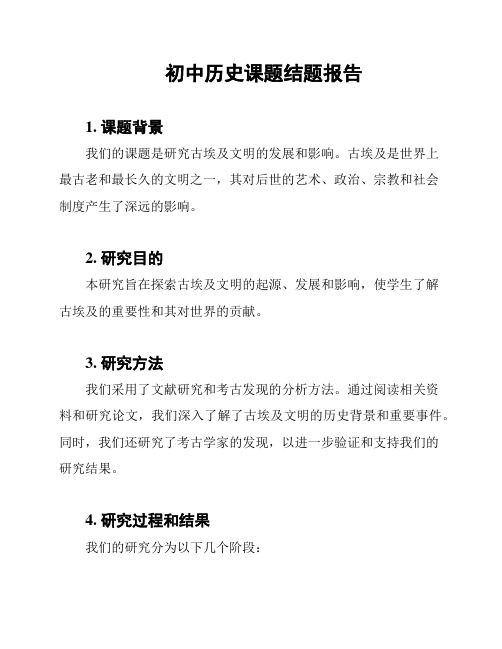 初中历史课题结题报告

1. 课题背景

我们的课题是研究古埃及文明的发展和影响。古埃及是世界上最古老和最长久的文明之一，其对后世的艺术、政治、宗教和社会制度产生了深远的影响。

2. 研究目的

本研究旨在探索古埃及文明的起源、发展和影响，使学生了解古埃及的重要性和其对世界的贡献。

3. 研究方法

我们采用了文献研究和考古发现的分析方法。通过阅读相关资料和研究论文，我们深入了解了古埃及文明的历史背景和重要事件。同时，我们还研究了考古学家的发现，以进一步验证和支持我们的研究结果。

4. 研究过程和结果

我们的研究分为以下几个阶段：